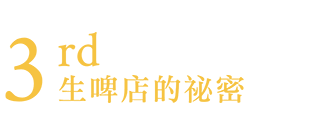 3rd
生啤店的祕密